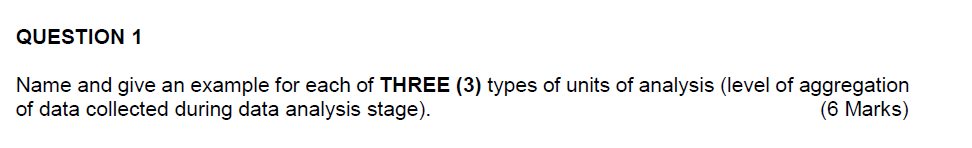 QUESTION 1

Name and give an example for each of THREE (3) types of units of analysis (level of aggregation of data collected during data analysis stage). (6 Marks)